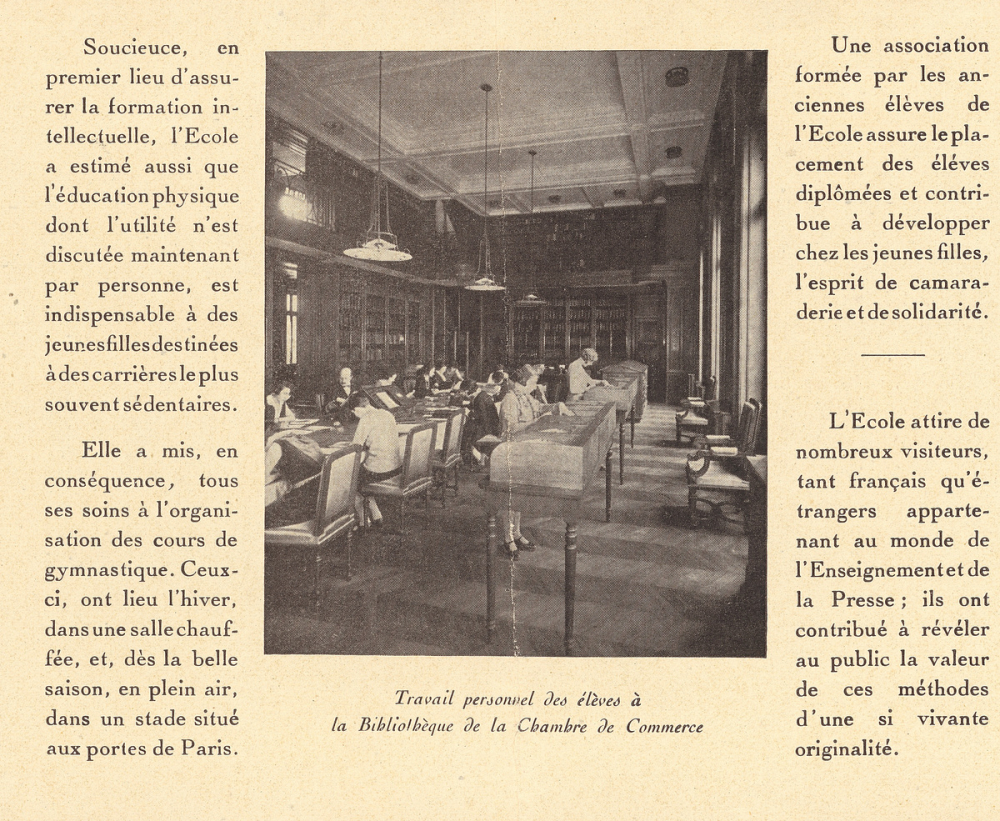 Soucieuce, en premier lieu d'assurer la formation intellectuelle, l'Ecole a estimé aussi que l'éducation physique dont l'utilité n'est discutée maintenant par personne, est indispensable à des jeunes filles destinées à des carrières le plus souvent sédentaires.

Elle a mis, en conséquence, tous ses soins à l'organisation des cours de gymnastique. Ceux-ci, ont lieu l'hiver, dans une salle chauffée, et, dès la belle saison, en plein air, dans un stade situé aux portes de Paris.

Travail personnel des élèves à la Bibliothèque de la Chambre de Commerce

Une association formée par les anciennes élèves de l'Ecole assure le placement des éléves diplômées et contribue à développer chez les jeunes filles, l'esprit de camaraderie et de solidarité.

L'Ecole attire de nombreux visiteurs, tant français qu'étrangers appartenant au monde de l'Enseignement et de la Presse ; ils ont contribué à révéler au public la valeur de ces méthodes d'une si vivante originalité.